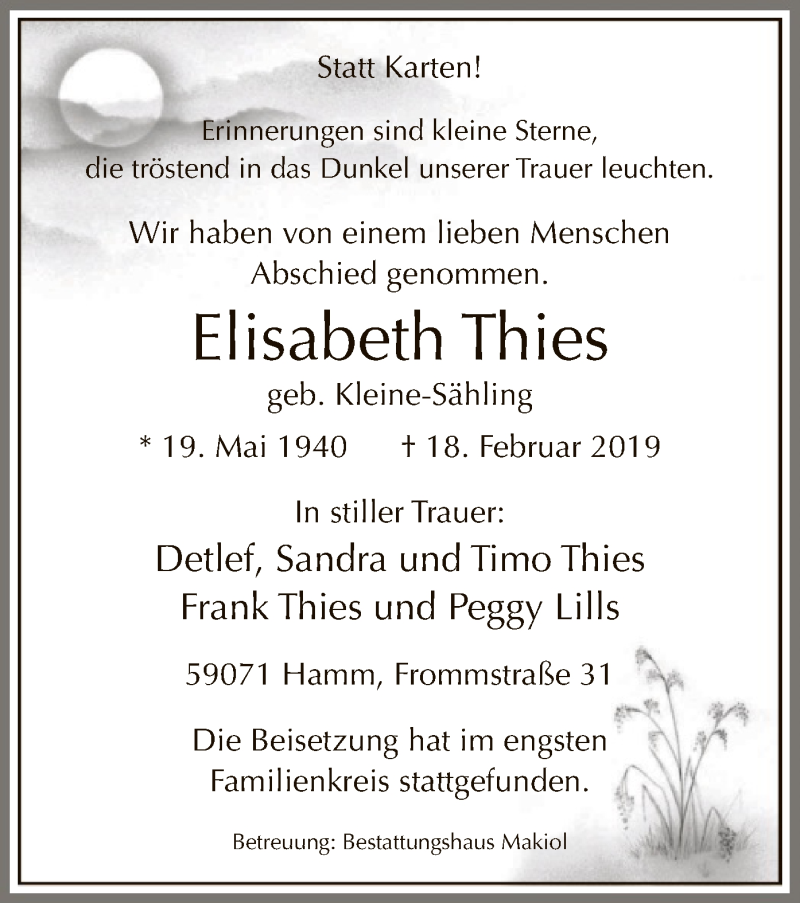 Statt Karten!

Erinnerungen sind kleine Sterne, die tröstend in das Dunkel unserer Trauer leuchten.

Wir haben von einem lieben Menschen Abschied genommen.

Elisabeth Thies

geb. Kleine-Sähling

* 19. Mai 1940 † 18. Februar 2019

In stiller Trauer:

Detlef, Sandra und Timo Thies
Frank Thies und Peggy Lills

59071 Hamm, Frommstraße 31

Die Beisetzung hat im engsten Familienkreis stattgefunden.

Betreuung: Bestattungshaus Makiol